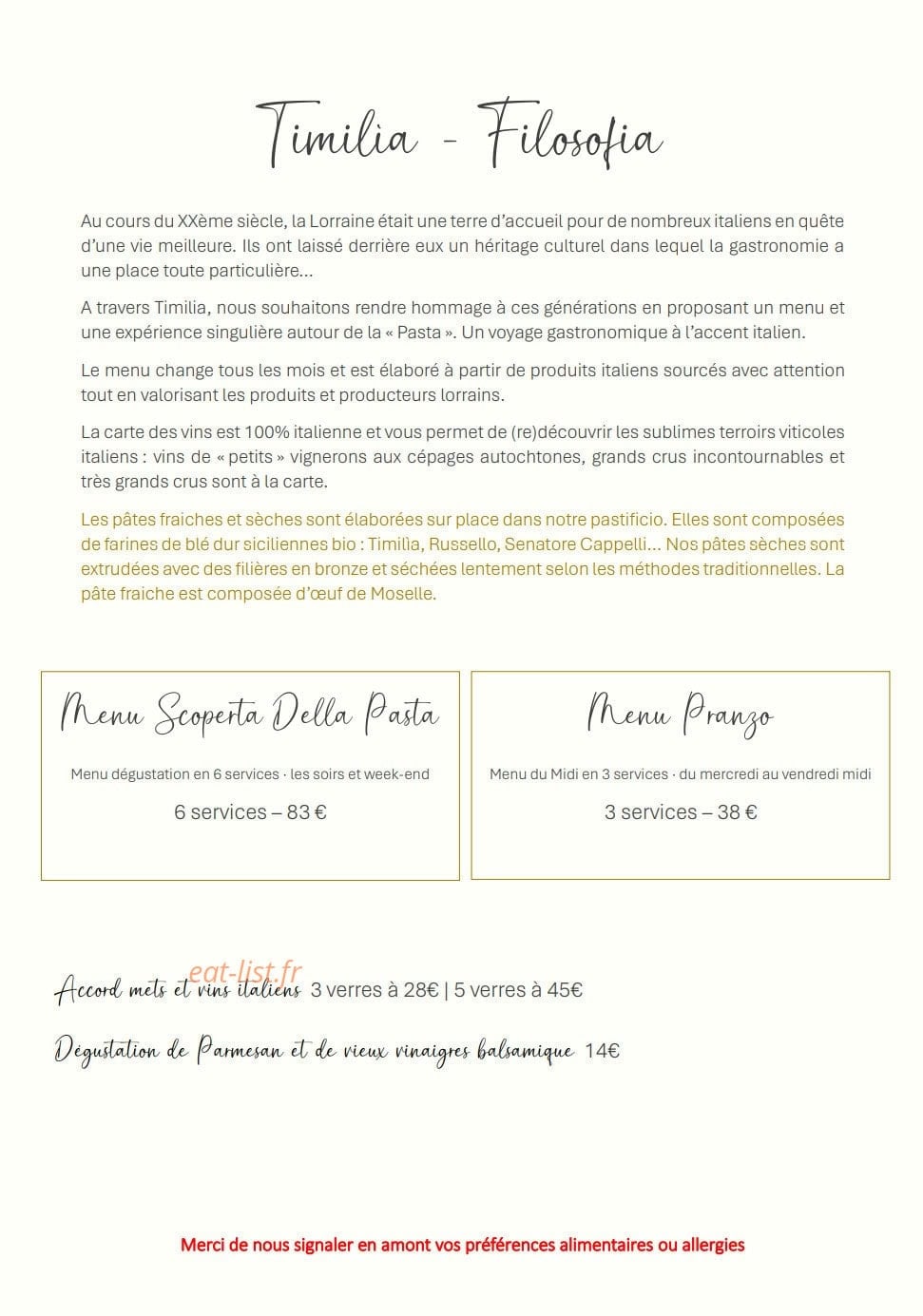 Timilìa - Filosofia

Au cours du XXème siècle, la Lorraine était une terre d'accueil pour de nombreux italiens en quête d'une vie meilleure. Ils ont laissé derrière eux un héritage culturel dans lequel la gastronomie a une place toute particulière...

A travers Timilia, nous souhaitons rendre hommage à ces générations en proposant un menu et une expérience singulière autour de la « Pasta ». Un voyage gastronomique à l'accent italien.

Le menu change tous les mois et est élaboré à partir de produits italiens sourcés avec attention tout en valorisant les produits et producteurs lorrains.

La carte des vins est 100% italienne et vous permet de (re)découvrir les sublimes terroirs viticoles italiens : vins de « petits » vignerons aux cépages autochtones, grands crus incontournables et très grands crus sont à la carte.

Les pâtes fraiches et sèches sont élaborées sur place dans notre pastificio. Elles sont composées de farines de blé dur siciliennes bio : Timilìa, Russello, Senatore Cappelli... Nos pâtes sèches sont extrudées avec des filières en bronze et séchées lentement selon les méthodes traditionnelles. La pâte fraiche est composée d'œuf de Moselle.

Menu Scoperta Della Pasta

Menu dégustation en 6 services · les soirs et week-end

6 services – 83 €

Menu Pranzo

Menu du Midi en 3 services · du mercredi au vendredi midi

3 services – 38 €

Accord mets et vins italiens 3 verres à 28€ | 5 verres à 45€

Dégustation de Parmesan et de vieux vinaigres balsamique 14€

Merci de nous signaler en amont vos préférences alimentaires ou allergies

eat-list.fr